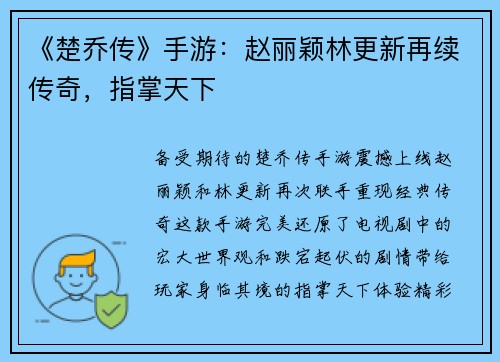 《楚乔传》手游：赵丽颖林更新再续传奇，指掌天下

备受期待的楚乔传手游震撼上线赵丽颖和林更新再次联手重现经典传奇这款手游完美还原了电视剧中的宏大世界观和跌宕起伏的剧情带给玩家身临其境的指掌天下体验精彩